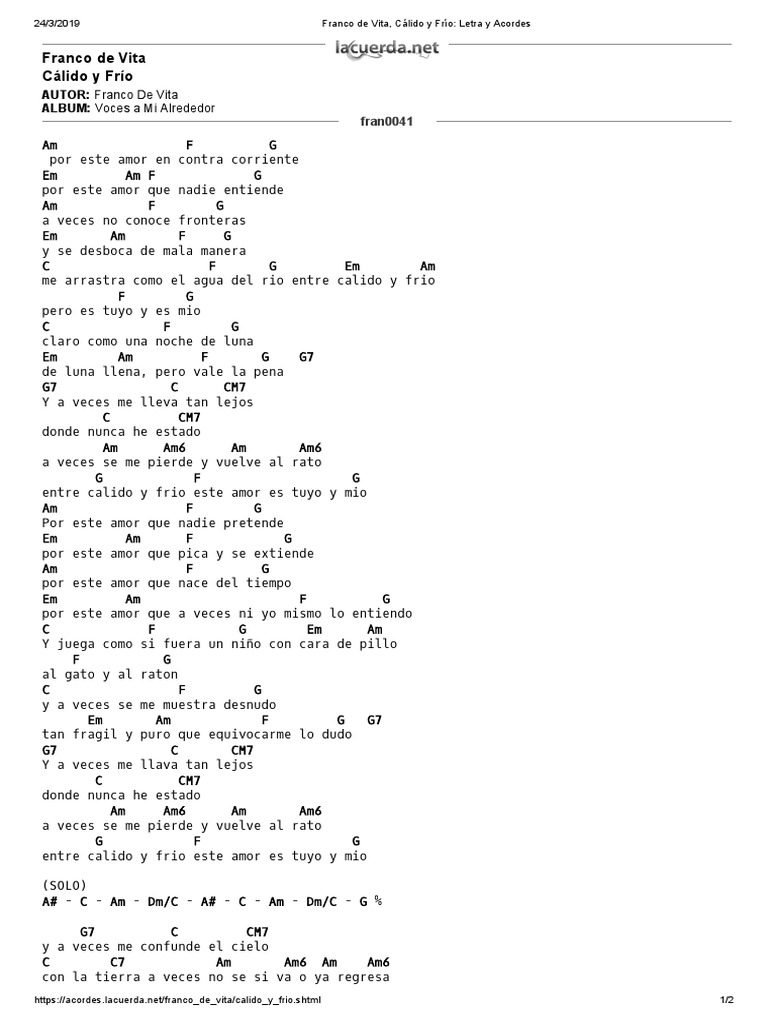 24/3/2019 Franco de Vita, Cálido y Frío: Letra y Acordes

lacuerda.net

Franco de Vita
Cálido y Frío

AUTOR: Franco De Vita
ALBUM: Voces a Mi Alrededor

fran0041

Am F G
por este amor en contra corriente
Em Am F G
por este amor que nadie entiende
Am F G
a veces no conoce fronteras
Em Am F G
y se desboca de mala manera
C F G Em Am
me arrastra como el agua del rio entre calido y frio
F G
pero es tuyo y es mio
C F G
claro como una noche de luna
Em Am F G G7
de luna llena, pero vale la pena
G7 C CM7
Y a veces me lleva tan lejos
C CM7
donde nunca he estado
Am Am6 Am Am6
a veces se me pierde y vuelve al rato
G F G
entre calido y frio este amor es tuyo y mio
Am F G
Por este amor que nadie pretende
Em Am F G
por este amor que pica y se extiende
Am F G
por este amor que nace del tiempo
Em Am F G
por este amor que a veces ni yo mismo lo entiendo
C F G Em Am
Y juega como si fuera un niño con cara de pillo
F G
al gato y al raton
C F G
y a veces se me muestra desnudo
Em Am F G G7
tan fragil y puro que equivocarme lo dudo
G7 C CM7
Y a veces me llava tan lejos
C CM7
donde nunca he estado
Am Am6 Am Am6
a veces se me pierde y vuelve al rato
G F G
entre calido y frio este amor es tuyo y mio

(SOLO)
A# - C - Am - Dm/C - A# - C - Am - Dm/C - G %

G7 C CM7
y a veces me confunde el cielo
C C7 Am Am6 Am Am6
con la tierra a veces no se si va o ya regresa

https://acordes.lacuerda.net/franco_de_vita/calido_y_frio.shtml 1/2